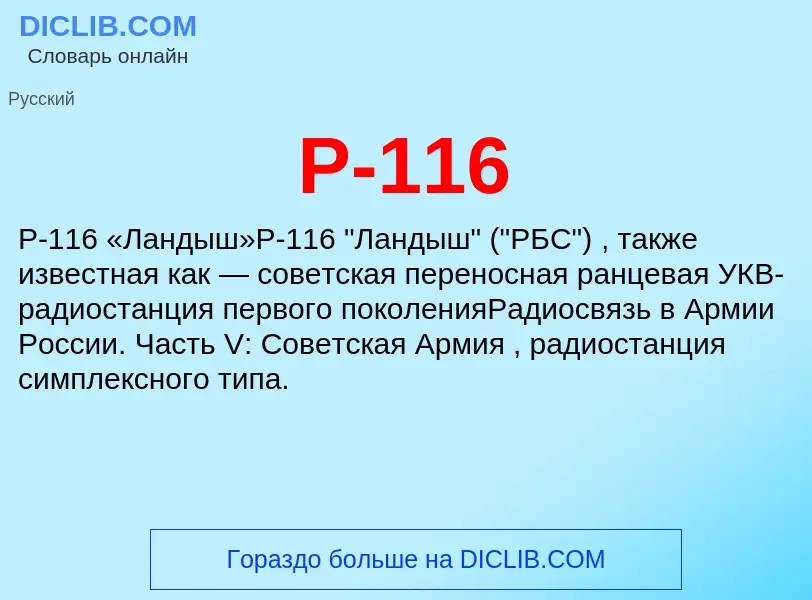 DICLIB.COM
Словарь онлайн

Русский

Р-116

Р-116 «Ландыш»Р-116 "Ландыш" ("РБС") , также известная как — советская переносная ранцевая УКВ-радиостанция первого поколенияРадиосвязь в Армии России. Часть V: Советская Армия , радиостанция симплексного типа.

Гораздо больше на DICLIB.COM